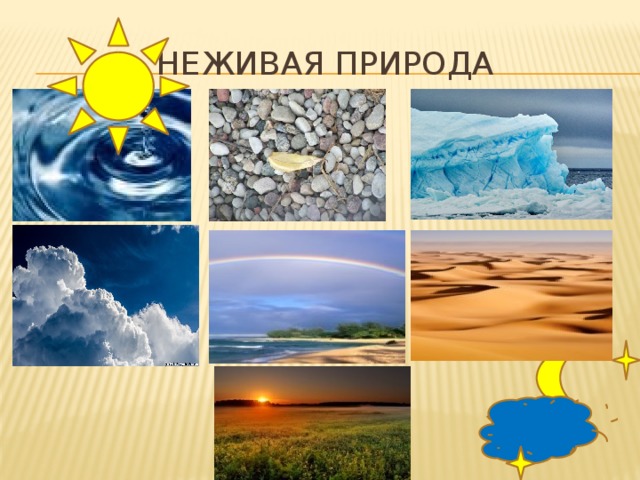 НЕЖИВАЯ ПРИРОДА